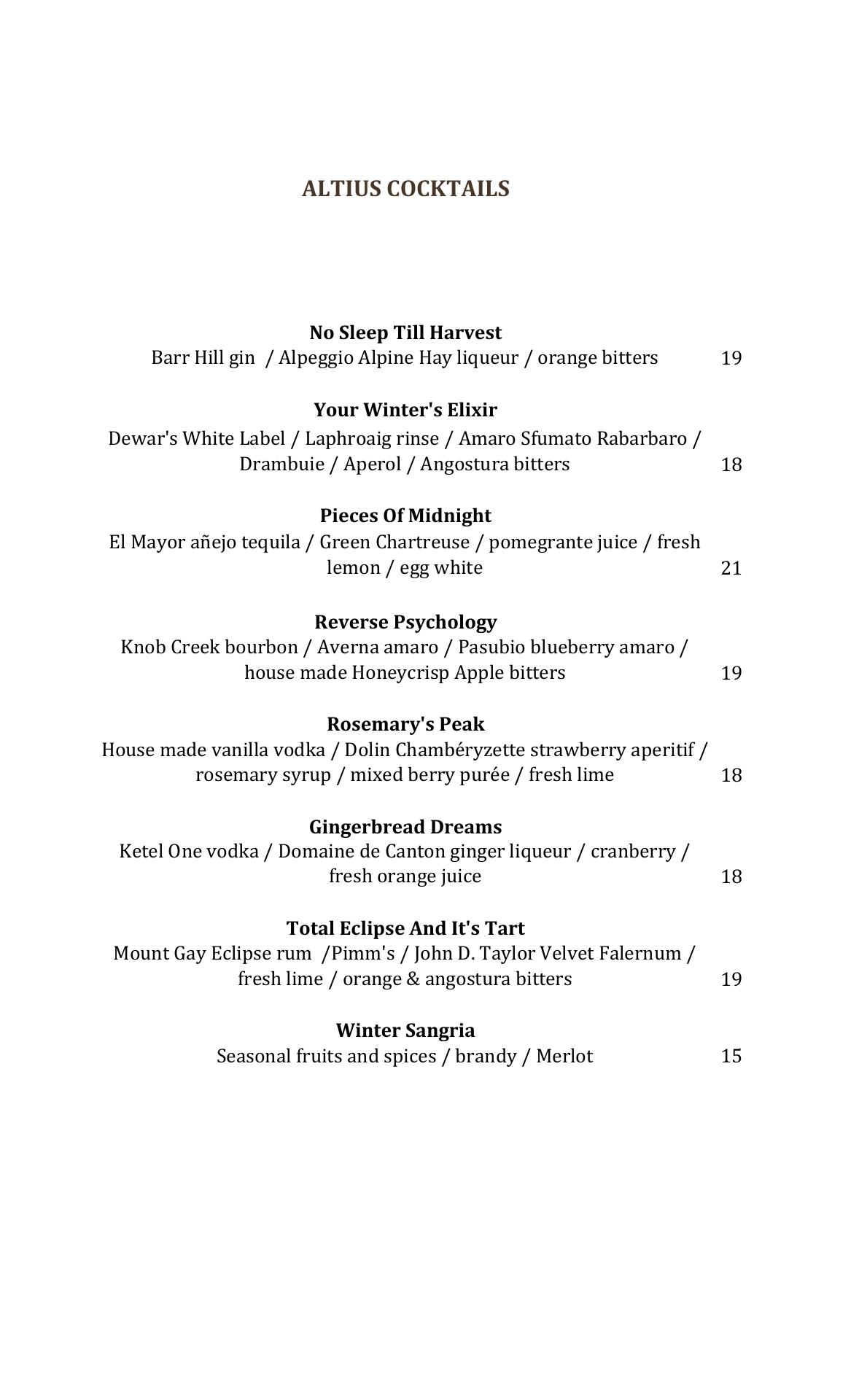 ALTIUS COCKTAILS

No Sleep Till Harvest
Barr Hill gin / Alpeggio Alpine Hay liqueur / orange bitters 19

Your Winter's Elixir
Dewar's White Label / Laphroaig rinse / Amaro Sfumato Rabarbaro / Drambuie / Aperol / Angostura bitters 18

Pieces Of Midnight
El Mayor añejo tequila / Green Chartreuse / pomegrante juice / fresh lemon / egg white 21

Reverse Psychology
Knob Creek bourbon / Averna amaro / Pasubio blueberry amaro / house made Honeycrisp Apple bitters 19

Rosemary's Peak
House made vanilla vodka / Dolin Chambéryzette strawberry aperitif / rosemary syrup / mixed berry purée / fresh lime 18

Gingerbread Dreams
Ketel One vodka / Domaine de Canton ginger liqueur / cranberry / fresh orange juice 18

Total Eclipse And It's Tart
Mount Gay Eclipse rum /Pimm's / John D. Taylor Velvet Falernum / fresh lime / orange & angostura bitters 19

Winter Sangria
Seasonal fruits and spices / brandy / Merlot 15